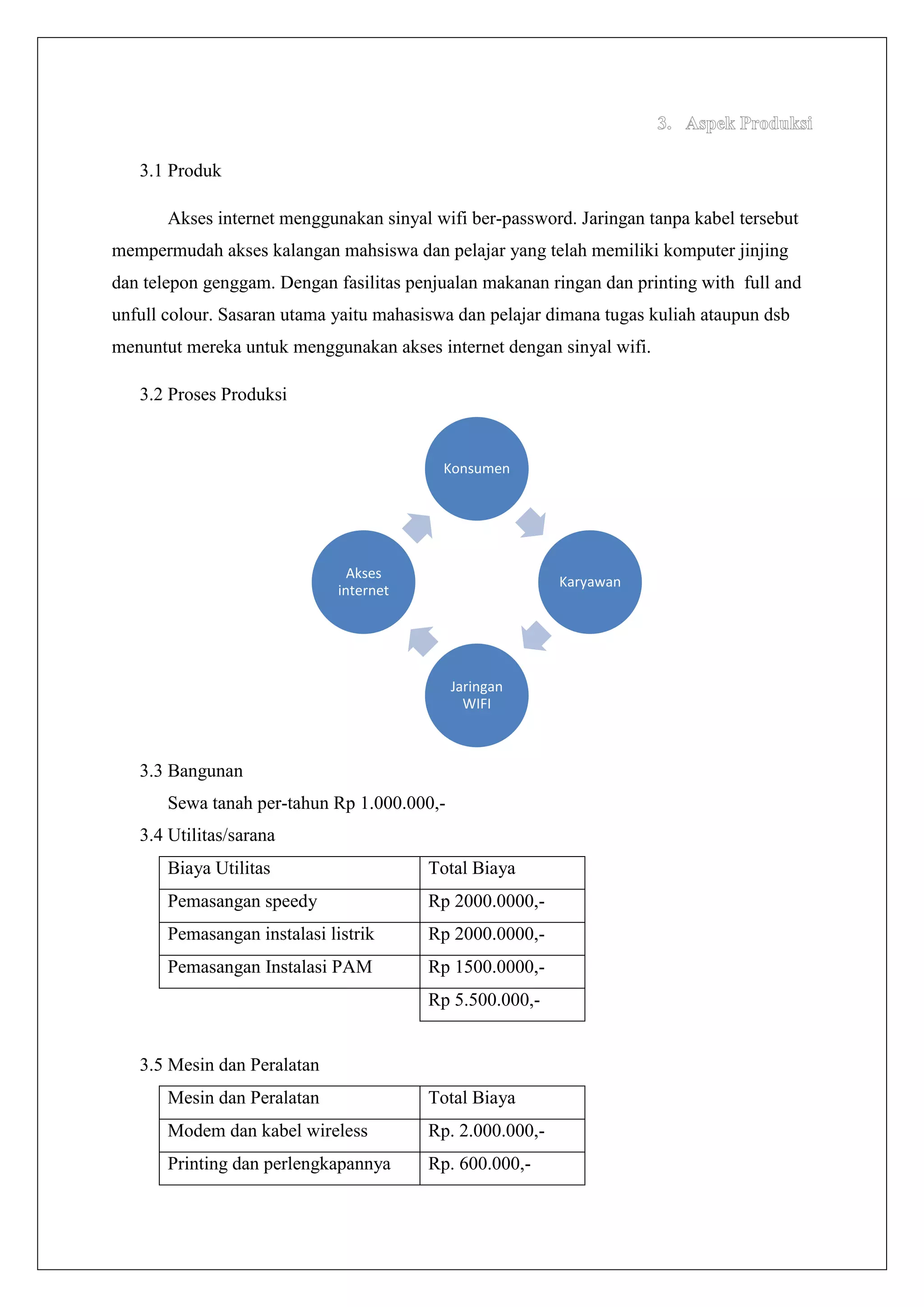 3. Aspek Produksi

3.1 Produk

Akses internet menggunakan sinyal wifi ber-password. Jaringan tanpa kabel tersebut mempermudah akses kalangan mahsiswa dan pelajar yang telah memiliki komputer jinjing dan telepon genggam. Dengan fasilitas penjualan makanan ringan dan printing with full and unfull colour. Sasaran utama yaitu mahasiswa dan pelajar dimana tugas kuliah ataupun dsb menuntut mereka untuk menggunakan akses internet dengan sinyal wifi.

3.2 Proses Produksi

Konsumen

Karyawan

Jaringan WIFI

Akses internet

3.3 Bangunan

Sewa tanah per-tahun Rp 1.000.000,-

3.4 Utilitas/sarana

| Biaya Utilitas | Total Biaya |
|---|---|
| Pemasangan speedy | Rp 2000.0000,- |
| Pemasangan instalasi listrik | Rp 2000.0000,- |
| Pemasangan Instalasi PAM | Rp 1500.0000,- |
| | Rp 5.500.000,- |

3.5 Mesin dan Peralatan

| Mesin dan Peralatan | Total Biaya |
|---|---|
| Modem dan kabel wireless | Rp. 2.000.000,- |
| Printing dan perlengkapannya | Rp. 600.000,- |